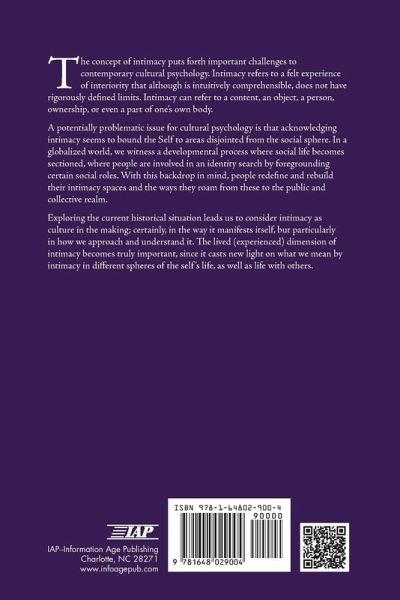 The concept of intimacy puts forth important challenges to contemporary cultural psychology. Intimacy refers to a felt experience of interiority that although is intuitively comprehensible, does not have rigorously defined limits. Intimacy can refer to a content, an object, a person, ownership, or even a part of one's own body.

A potentially problematic issue for cultural psychology is that acknowledging intimacy seems to bound the Self to areas disjointed from the social sphere. In a globalized world, we witness a developmental process where social life becomes sectioned, where people are involved in an identity search by foregrounding certain social roles. With this backdrop in mind, people redefine and rebuild their intimacy spaces and the ways they roam from these to the public and collective realm.

Exploring the current historical situation leads us to consider intimacy as culture in the making; certainly, in the way it manifests itself, but particularly in how we approach and understand it. The lived (experienced) dimension of intimacy becomes truly important, since it casts new light on what we mean by intimacy in different spheres of the self's life, as well as life with others.

IAP

IAP–Information Age Publishing
Charlotte, NC 28271
www.infoagepub.com

ISBN 978-1-64802-900-4
90000

9 781648 029004